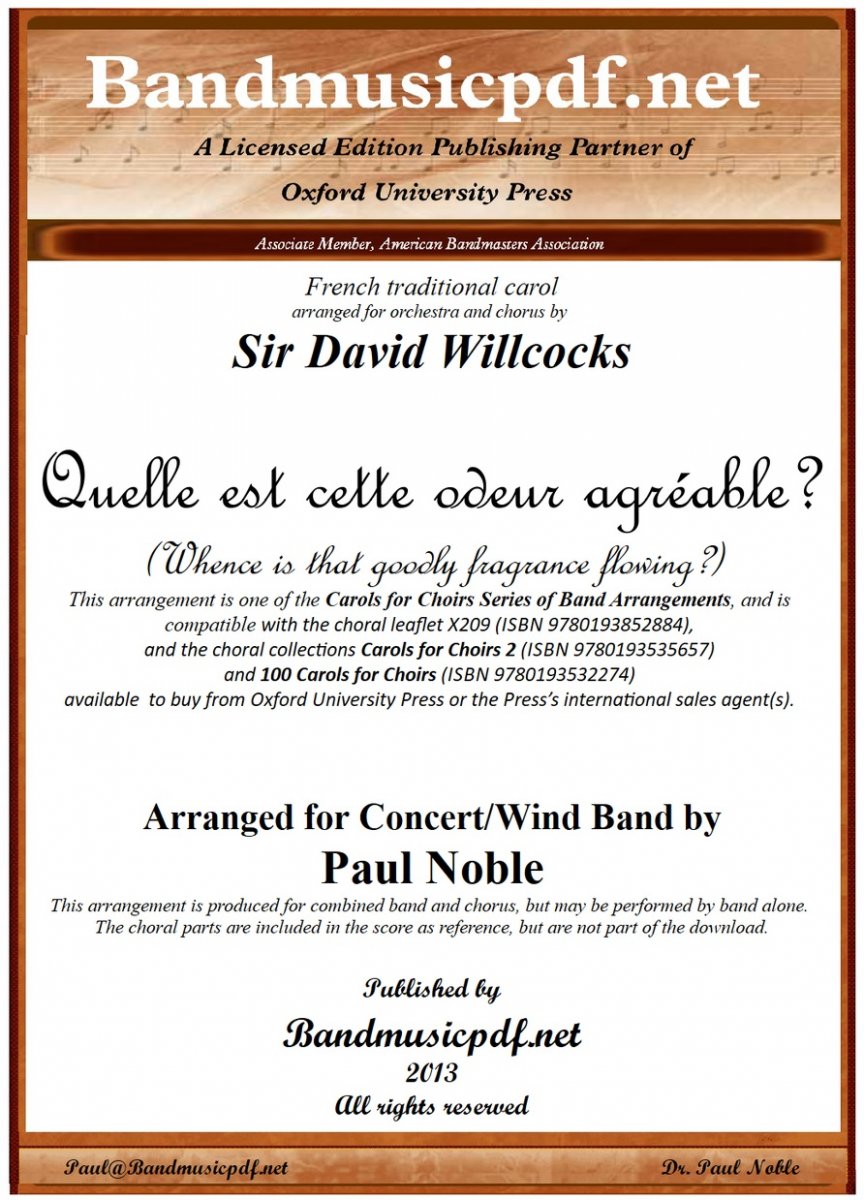 Bandmusicpdf.net

A Licensed Edition Publishing Partner of

Oxford University Press

Associate Member, American Bandmasters Association

French traditional carol
arranged for orchestra and chorus by

Sir David Willcocks

Quelle est cette odeur agréable?

(Whence is that goodly fragrance flowing?)

This arrangement is one of the Carols for Choirs Series of Band Arrangements, and is compatible with the choral leaflet X209 (ISBN 9780193852884), and the choral collections Carols for Choirs 2 (ISBN 9780193535657) and 100 Carols for Choirs (ISBN 9780193532274) available to buy from Oxford University Press or the Press's international sales agent(s).

Arranged for Concert/Wind Band by

Paul Noble

This arrangement is produced for combined band and chorus, but may be performed by band alone. The choral parts are included in the score as reference, but are not part of the download.

Published by

Bandmusicpdf.net

2013

All rights reserved

Paul@Bandmusicpdf.net

Dr. Paul Noble